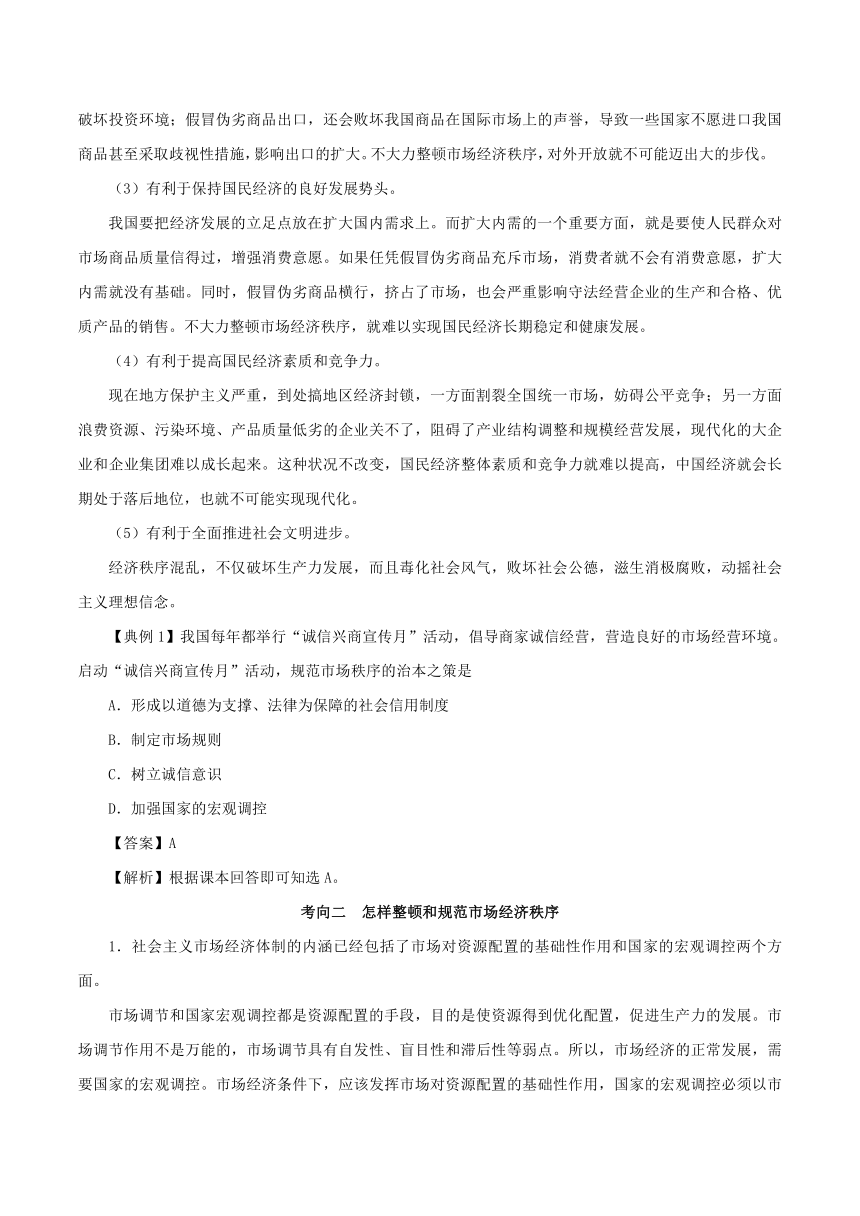 破坏投资环境；假冒伪劣商品出口，还会败坏我国商品在国际市场上的声誉，导致一些国家不愿进口我国商品甚至采取歧视性措施，影响出口的扩大。不大力整顿市场经济秩序，对外开放就不可能迈出大的步伐。

（3）有利于保持国民经济的良好发展势头。

我国要把经济发展的立足点放在扩大国内需求上。而扩大内需的一个重要方面，就是要使人民群众对市场商品质量信得过，增强消费意愿。如果任凭假冒伪劣商品充斥市场，消费者就不会有消费意愿，扩大内需就没有基础。同时，假冒伪劣商品横行，挤占了市场，也会严重影响守法经营企业的生产和合格、优质产品的销售。不大力整顿市场经济秩序，就难以实现国民经济长期稳定和健康发展。

（4）有利于提高国民经济素质和竞争力。

现在地方保护主义严重，到处搞地区经济封锁，一方面割裂全国统一市场，妨碍公平竞争；另一方面浪费资源、污染环境、产品质量低劣的企业关不了，阻碍了产业结构调整和规模经营发展，现代化的大企业和企业集团难以成长起来。这种状况不改变，国民经济整体素质和竞争力就难以提高，中国经济就会长期处于落后地位，也就不可能实现现代化。

（5）有利于全面推进社会文明进步。

经济秩序混乱，不仅破坏生产力发展，而且毒化社会风气，败坏社会公德，滋生消极腐败，动摇社会主义理想信念。

【典例 1】我国每年都举行“诚信兴商宣传月”活动，倡导商家诚信经营，营造良好的市场经营环境。启动“诚信兴商宣传月”活动，规范市场秩序的治本之策是

A．形成以道德为支撑、法律为保障的社会信用制度

B．制定市场规则

C．树立诚信意识

D．加强国家的宏观调控

【答案】A

【解析】根据课本回答即可知选 A。

考向二　怎样整顿和规范市场经济秩序

1．社会主义市场经济体制的内涵已经包括了市场对资源配置的基础性作用和国家的宏观调控两个方面。

市场调节和国家宏观调控都是资源配置的手段，目的是使资源得到优化配置，促进生产力的发展。市场调节作用不是万能的，市场调节具有自发性、盲目性和滞后性等弱点。所以，市场经济的正常发展，需要国家的宏观调控。市场经济条件下，应该发挥市场对资源配置的基础性作用，国家的宏观调控必须以市